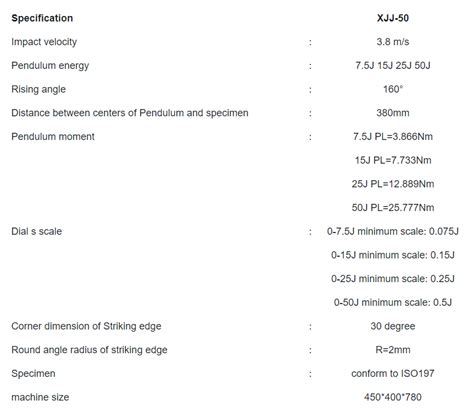 | Specification | | XJJ-50 |
|---|---|---|
| Impact velocity | : | 3.8 m/s |
| Pendulum energy | : | 7.5J 15J 25J 50J |
| Rising angle | : | 160° |
| Distance between centers of Pendulum and specimen | : | 380mm |
| Pendulum moment | : | 7.5J PL=3.866Nm |
| | | 15J PL=7.733Nm |
| | | 25J PL=12.889Nm |
| | | 50J PL=25.777Nm |
| Dial s scale | : | 0-7.5J minimum scale: 0.075J |
| | | 0-15J minimum scale: 0.15J |
| | | 0-25J minimum scale: 0.25J |
| | | 0-50J minimum scale: 0.5J |
| Corner dimension of Striking edge | : | 30 degree |
| Round angle radius of striking edge | : | R=2mm |
| Specimen | : | conform to ISO197 |
| machine size | | 450*400*780 |